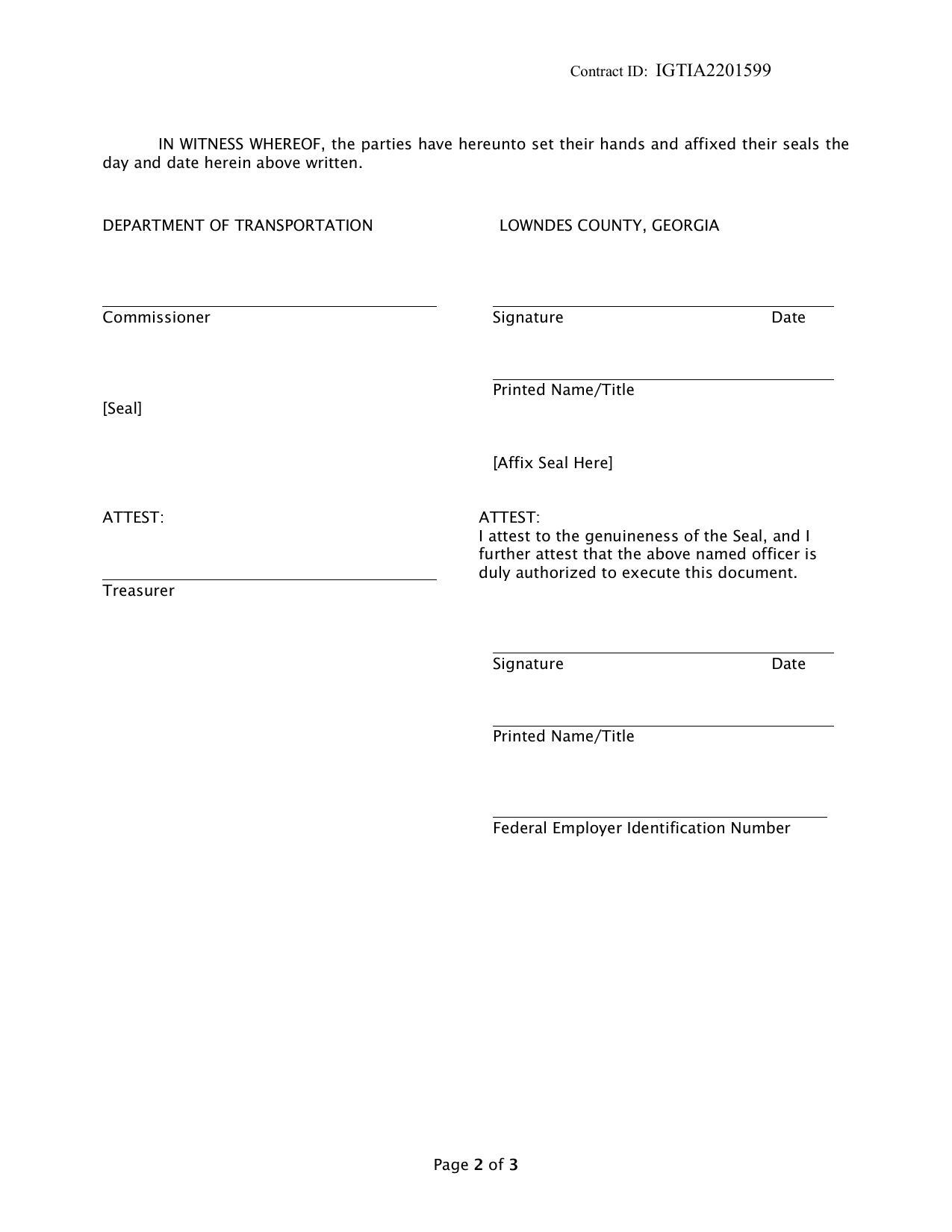 Contract ID: IGTIA2201599

IN WITNESS WHEREOF, the parties have hereunto set their hands and affixed their seals the day and date herein above written.

DEPARTMENT OF TRANSPORTATION

Commissioner

[Seal]

ATTEST:

Treasurer

LOWNDES COUNTY, GEORGIA

Signature Date

Printed Name/Title

[Affix Seal Here]

ATTEST:
I attest to the genuineness of the Seal, and I further attest that the above named officer is duly authorized to execute this document.

Signature Date

Printed Name/Title

Federal Employer Identification Number

Page 2 of 3